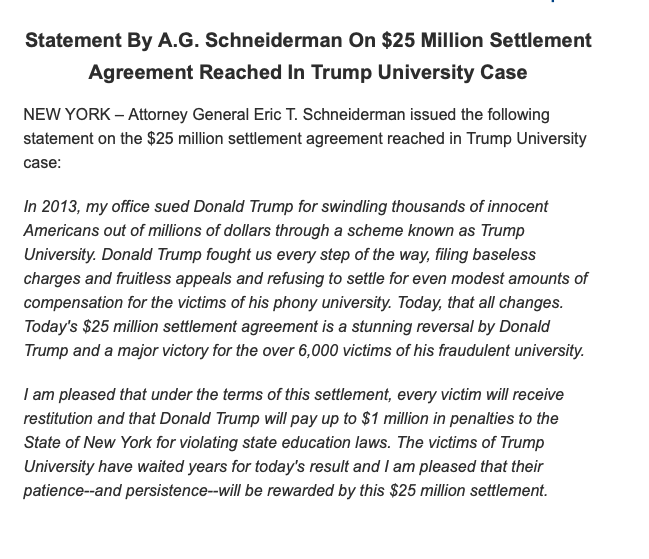 Statement By A.G. Schneiderman On \$25 Million Settlement Agreement Reached In Trump University Case

NEW YORK – Attorney General Eric T. Schneiderman issued the following statement on the \$25 million settlement agreement reached in Trump University case:

In 2013, my office sued Donald Trump for swindling thousands of innocent Americans out of millions of dollars through a scheme known as Trump University. Donald Trump fought us every step of the way, filing baseless charges and fruitless appeals and refusing to settle for even modest amounts of compensation for the victims of his phony university. Today, that all changes. Today's \$25 million settlement agreement is a stunning reversal by Donald Trump and a major victory for the over 6,000 victims of his fraudulent university.

I am pleased that under the terms of this settlement, every victim will receive restitution and that Donald Trump will pay up to \$1 million in penalties to the State of New York for violating state education laws. The victims of Trump University have waited years for today's result and I am pleased that their patience--and persistence--will be rewarded by this \$25 million settlement.